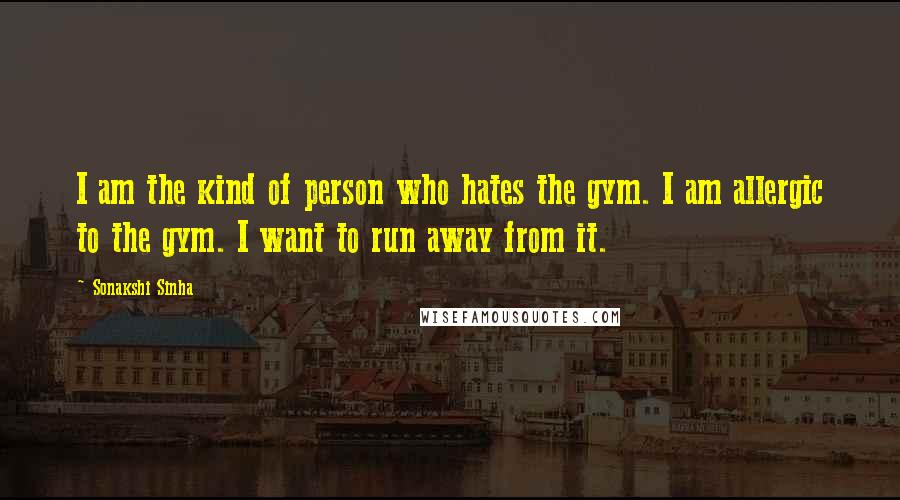 I am the kind of person who hates the gym. I am allergic to the gym. I want to run away from it.

~ Sonakshi Sinha

WISEFAMOUSQUOTES.COM